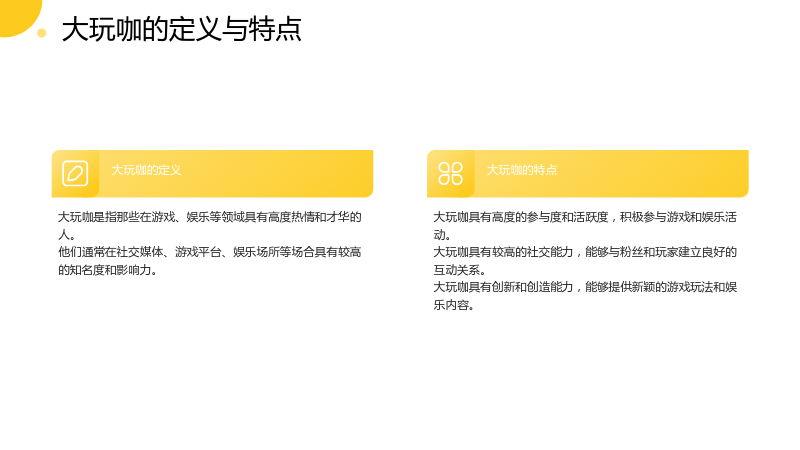 大玩咖的定义与特点

大玩咖的定义

大玩咖是指那些在游戏、娱乐等领域具有高度热情和才华的人。

他们通常在社交媒体、游戏平台、娱乐场所等场合具有较高的知名度和影响力。

大玩咖的特点

大玩咖具有高度的参与度和活跃度，积极参与游戏和娱乐活动。

大玩咖具有较高的社交能力，能够与粉丝和玩家建立良好的互动关系。

大玩咖具有创新和创造能力，能够提供新颖的游戏玩法和娱乐内容。